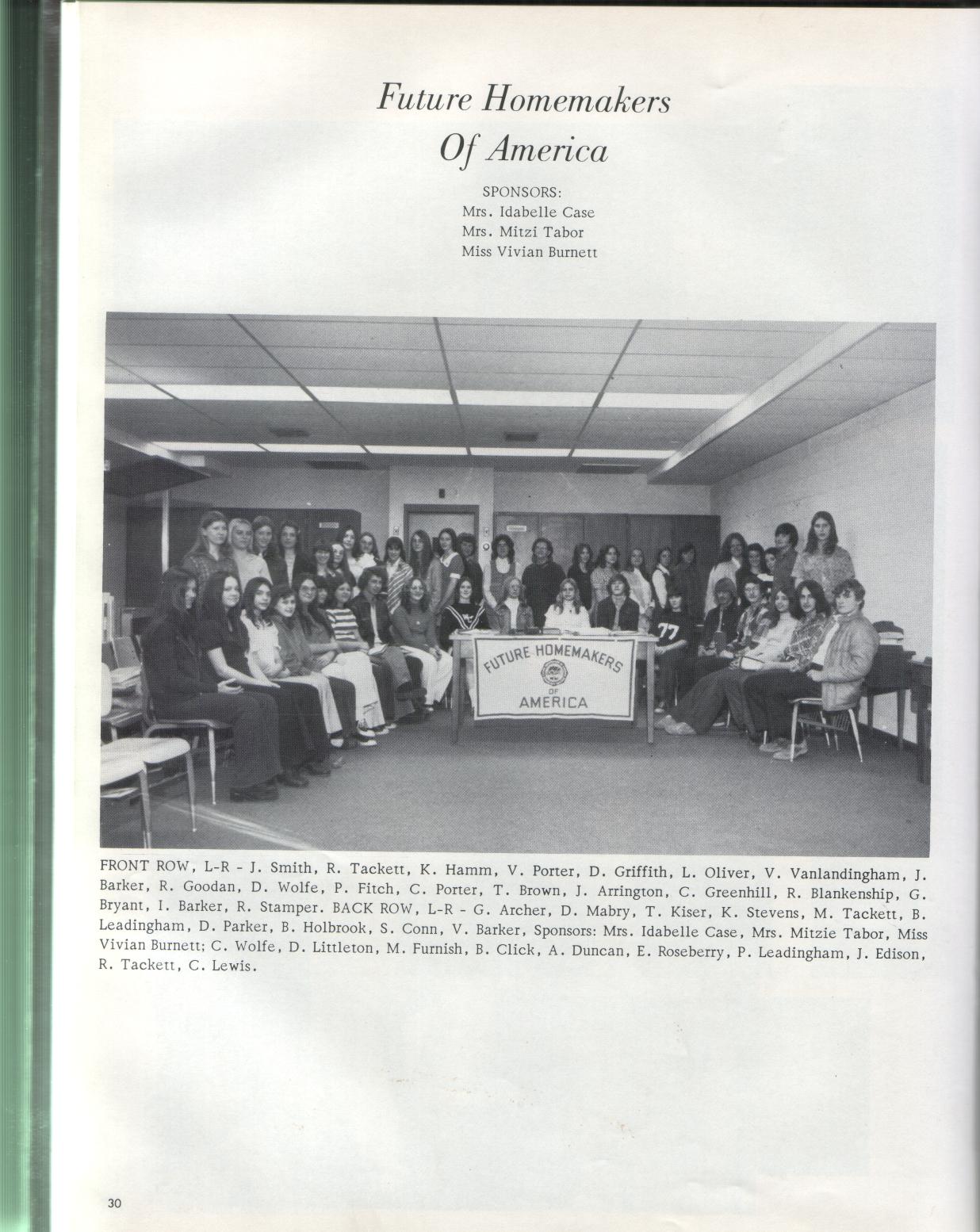 Future Homemakers
Of America

SPONSORS:
Mrs. Idabelle Case
Mrs. Mitzi Tabor
Miss Vivian Burnett

FUTURE HOMEMAKERS
OF
AMERICA

77

FRONT ROW, L-R - J. Smith, R. Tackett, K. Hamm, V. Porter, D. Griffith, L. Oliver, V. Vanlandingham, J. Barker, R. Goodan, D. Wolfe, P. Fitch, C. Porter, T. Brown, J. Arrington, C. Greenhill, R. Blankenship, G. Bryant, I. Barker, R. Stamper. BACK ROW, L-R - G. Archer, D. Mabry, T. Kiser, K. Stevens, M. Tackett, B. Leadingham, D. Parker, B. Holbrook, S. Conn, V. Barker, Sponsors: Mrs. Idabelle Case, Mrs. Mitzie Tabor, Miss Vivian Burnett; C. Wolfe, D. Littleton, M. Furnish, B. Click, A. Duncan, E. Roseberry, P. Leadingham, J. Edison, R. Tackett, C. Lewis.

30